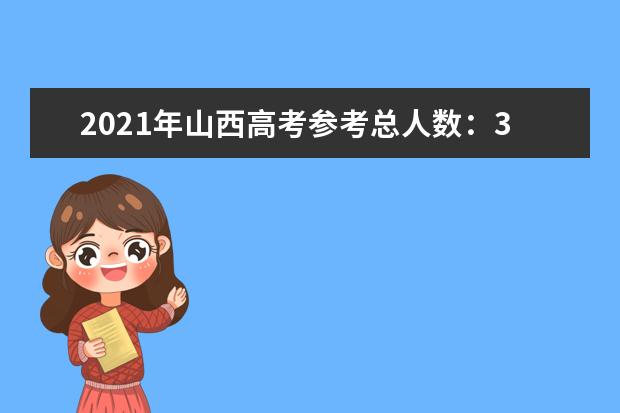 2021年山西高考参考总人数：3